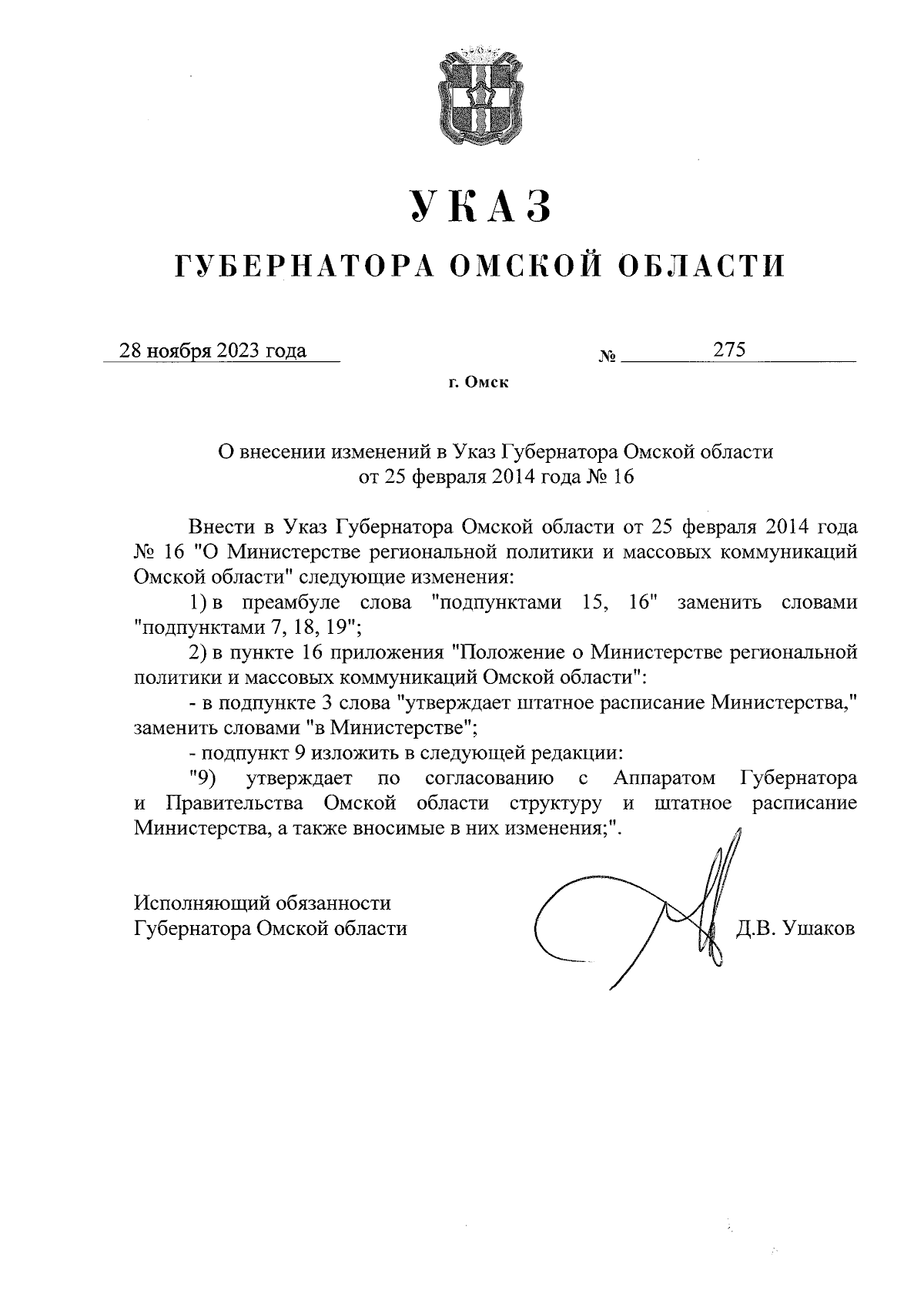 УКАЗ

ГУБЕРНАТОРА ОМСКОЙ ОБЛАСТИ

28 ноября 2023 года № 275

г. Омск

О внесении изменений в Указ Губернатора Омской области от 25 февраля 2014 года № 16

Внести в Указ Губернатора Омской области от 25 февраля 2014 года № 16 "О Министерстве региональной политики и массовых коммуникаций Омской области" следующие изменения:

1) в преамбуле слова "подпунктами 15, 16" заменить словами "подпунктами 7, 18, 19";

2) в пункте 16 приложения "Положение о Министерстве региональной политики и массовых коммуникаций Омской области":

- в подпункте 3 слова "утверждает штатное расписание Министерства," заменить словами "в Министерстве";

- подпункт 9 изложить в следующей редакции:

"9) утверждает по согласованию с Аппаратом Губернатора и Правительства Омской области структуру и штатное расписание Министерства, а также вносимые в них изменения;".

Исполняющий обязанности Губернатора Омской области

Д.В. Ушаков